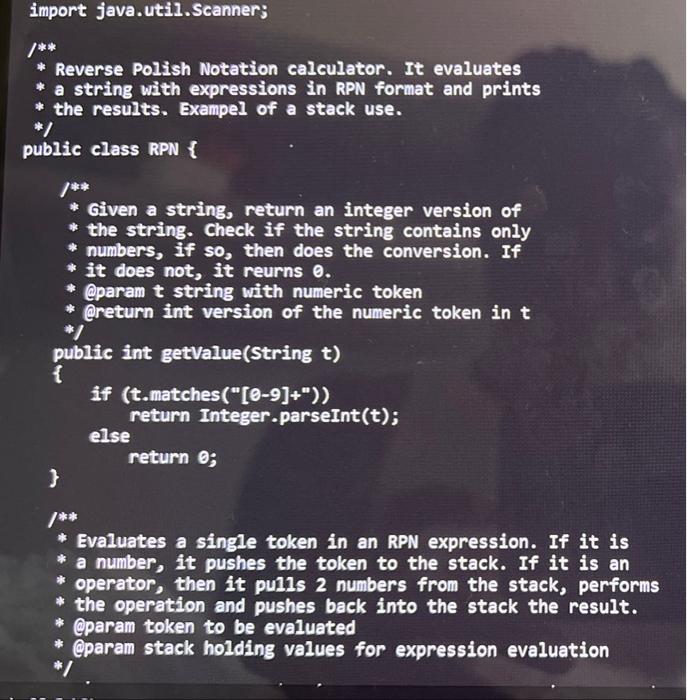 import java.util.Scanner;

/**
 * Reverse Polish Notation calculator. It evaluates
 * a string with expressions in RPN format and prints
 * the results. Exampel of a stack use.
 */
public class RPN {

    /**
     * Given a string, return an integer version of
     * the string. Check if the string contains only
     * numbers, if so, then does the conversion. If
     * it does not, it reurns 0.
     * @param t string with numeric token
     * @return int version of the numeric token in t
     */
    public int getValue(String t)
    {
        if (t.matches("[0-9]+"))
            return Integer.parseInt(t);
        else
            return 0;
    }

    /**
     * Evaluates a single token in an RPN expression. If it is
     * a number, it pushes the token to the stack. If it is an
     * operator, then it pulls 2 numbers from the stack, performs
     * the operation and pushes back into the stack the result.
     * @param token to be evaluated
     * @param stack holding values for expression evaluation
     */